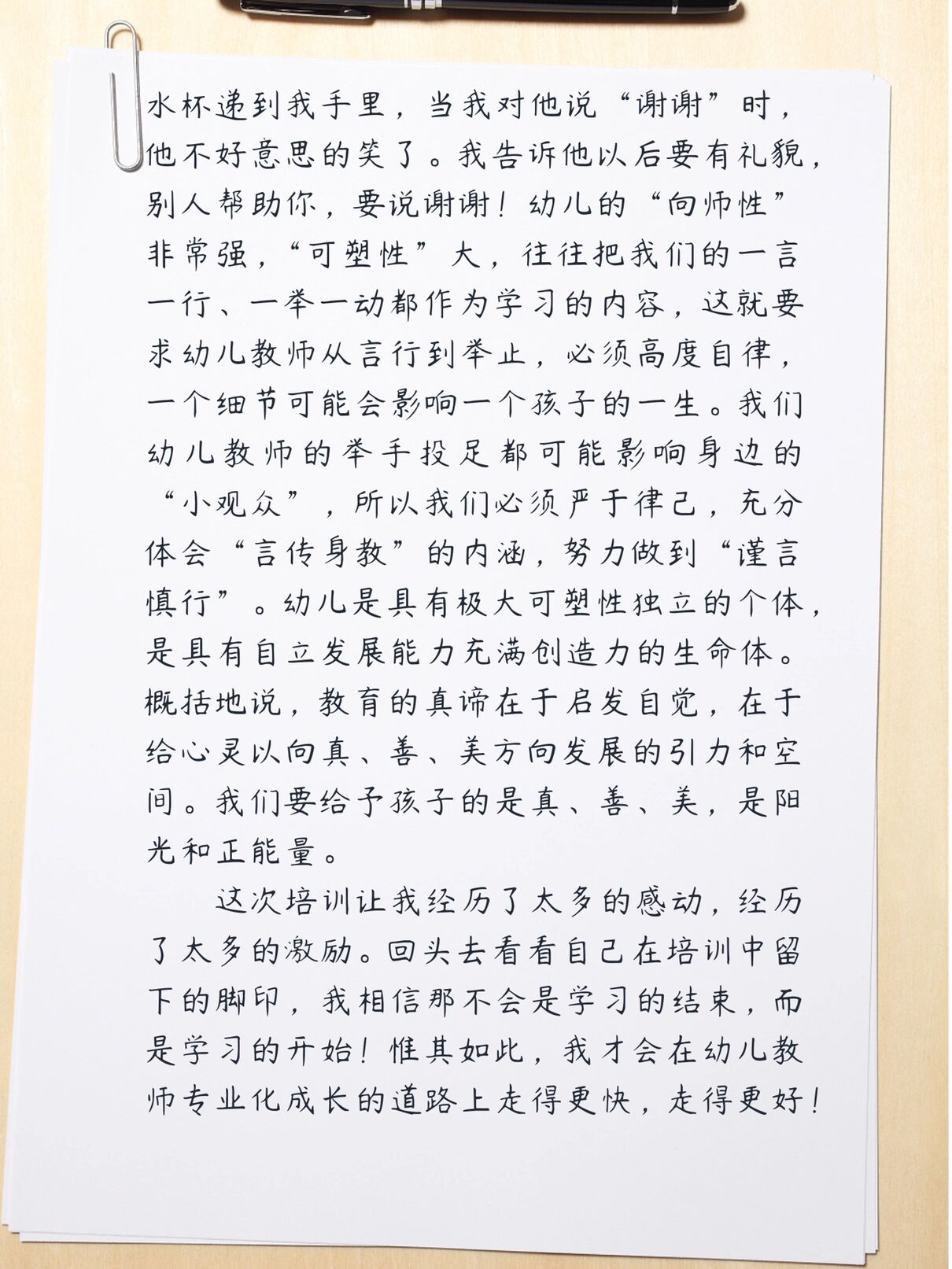 水杯递到我手里，当我对他说“谢谢”时，他不好意思的笑了。我告诉他以后要有礼貌，别人帮助你，要说谢谢！幼儿的“向师性”非常强，“可塑性”大，往往把我们的一言一行、一举一动都作为学习的内容，这就要求幼儿教师从言行到举止，必须高度自律，一个细节可能会影响一个孩子的一生。我们幼儿教师的举手投足都可能影响身边的“小观众”，所以我们必须严于律己，充分体会“言传身教”的内涵，努力做到“谨言慎行”。幼儿是具有极大可塑性独立的个体，是具有自立发展能力充满创造力的生命体。概括地说，教育的真谛在于启发自觉，在于给心灵以向真、善、美方向发展的引力和空间。我们要给予孩子的是真、善、美，是阳光和正能量。

这次培训让我经历了太多的感动，经历了太多的激励。回头去看看自己在培训中留下的脚印，我相信那不会是学习的结束，而是学习的开始！惟其如此，我才会在幼儿教师专业化成长的道路上走得更快，走得更好！